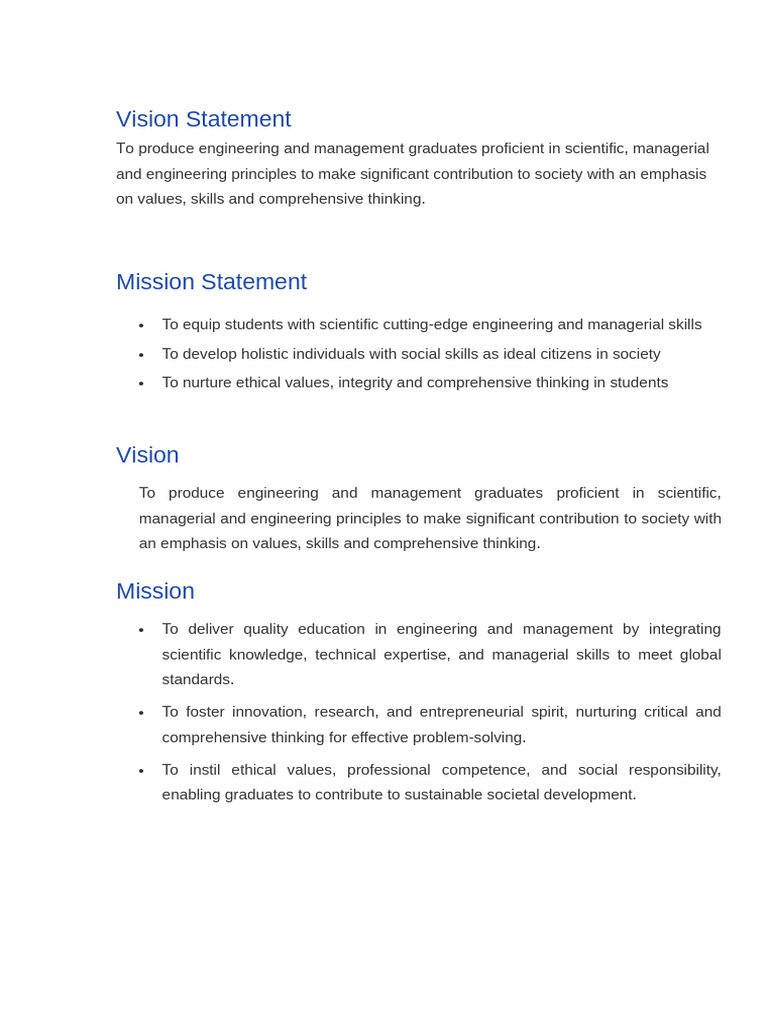 Vision Statement

To produce engineering and management graduates proficient in scientific, managerial and engineering principles to make significant contribution to society with an emphasis on values, skills and comprehensive thinking.

Mission Statement

• To equip students with scientific cutting-edge engineering and managerial skills
• To develop holistic individuals with social skills as ideal citizens in society
• To nurture ethical values, integrity and comprehensive thinking in students

Vision

To produce engineering and management graduates proficient in scientific, managerial and engineering principles to make significant contribution to society with an emphasis on values, skills and comprehensive thinking.

Mission

• To deliver quality education in engineering and management by integrating scientific knowledge, technical expertise, and managerial skills to meet global standards.
• To foster innovation, research, and entrepreneurial spirit, nurturing critical and comprehensive thinking for effective problem-solving.
• To instil ethical values, professional competence, and social responsibility, enabling graduates to contribute to sustainable societal development.